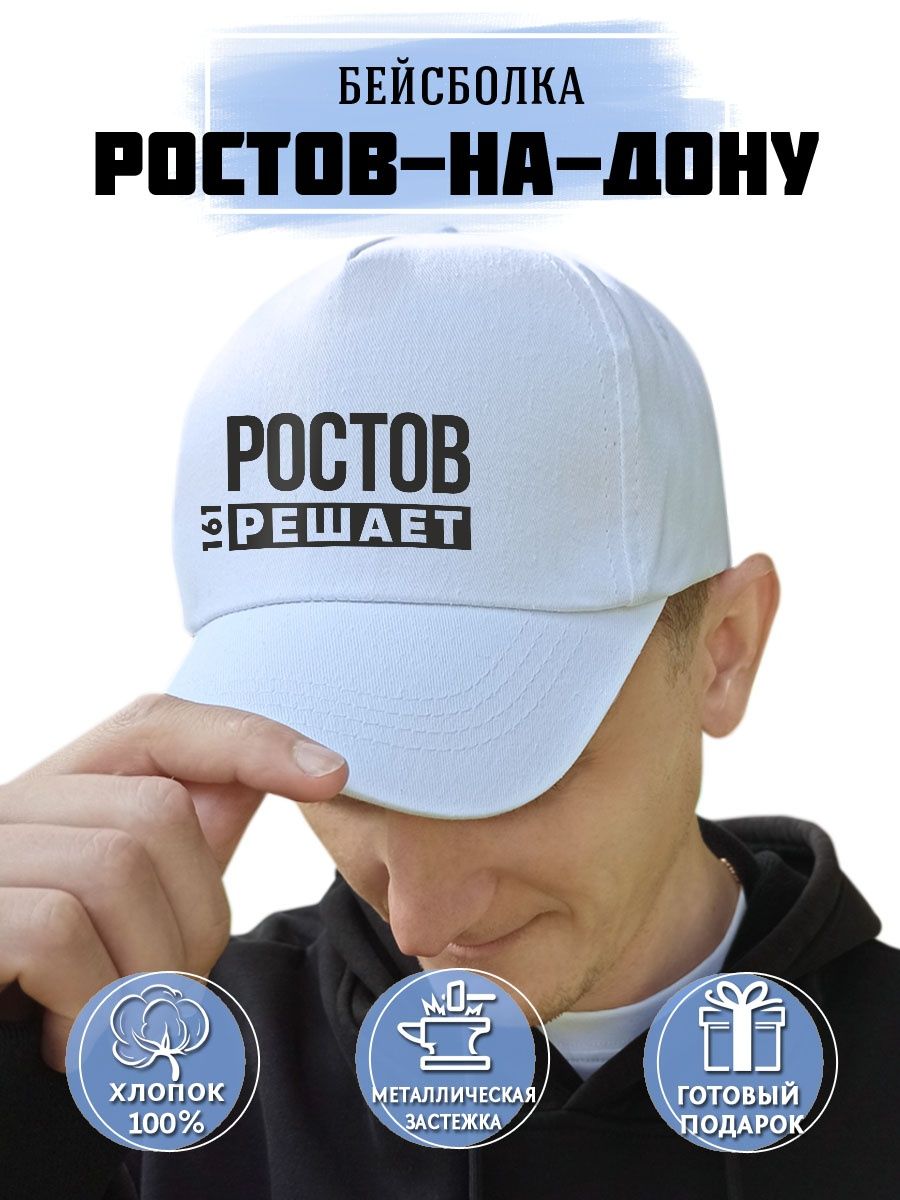 БЕЙСБОЛКА
РОСТОВ–НА–ДОНУ

РОСТОВ
161 РЕШАЕТ

ХЛОПОК 100%

МЕТАЛЛИЧЕСКАЯ ЗАСТЕЖКА

ГОТОВЫЙ ПОДАРОК